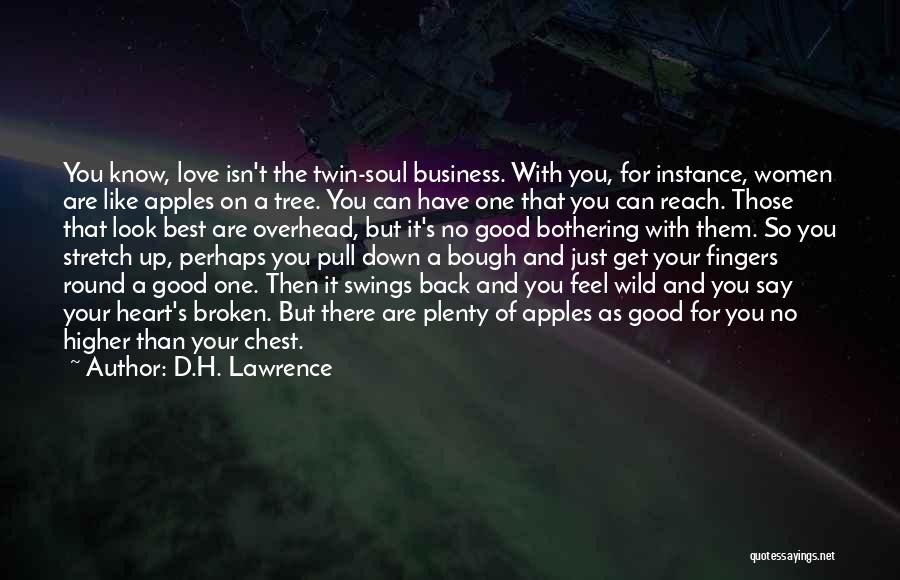 You know, love isn't the twin-soul business. With you, for instance, women are like apples on a tree. You can have one that you can reach. Those that look best are overhead, but it's no good bothering with them. So you stretch up, perhaps you pull down a bough and just get your fingers round a good one. Then it swings back and you feel wild and you say your heart's broken. But there are plenty of apples as good for you no higher than your chest.

~ Author: D.H. Lawrence

quotessayings.net